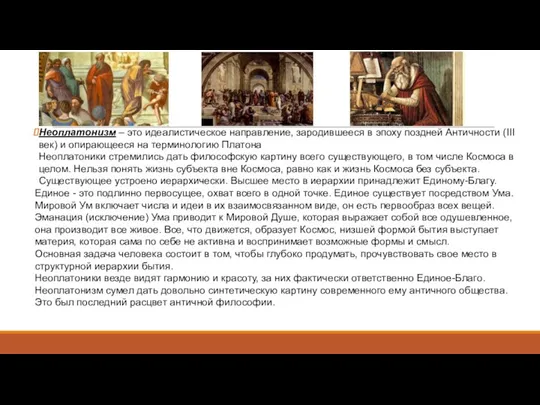 Неоплатонизм – это идеалистическое направление, зародившееся в эпоху поздней Античности (III век) и опирающееся на терминологию Платона

Неоплатоники стремились дать философскую картину всего существующего, в том числе Космоса в целом. Нельзя понять жизнь субъекта вне Космоса, равно как и жизнь Космоса без субъекта.

Существующее устроено иерархически. Высшее место в иерархии принадлежит Единому-Благу.

Единое - это подлинно первосущее, охват всего в одной точке. Единое существует посредством Ума. Мировой Ум включает числа и идеи в их взаимосвязанном виде, он есть первообраз всех вещей. Эманация (исключение) Ума приводит к Мировой Душе, которая выражает собой все одушевленное, она производит все живое. Все, что движется, образует Космос, низшей формой бытия выступает материя, которая сама по себе не активна и воспринимает возможные формы и смысл.

Основная задача человека состоит в том, чтобы глубоко продумать, прочувствовать свое место в структурной иерархии бытия.

Неоплатоники везде видят гармонию и красоту, за них фактически ответственно Единое-Благо.

Неоплатонизм сумел дать довольно синтетическую картину современного ему античного общества. Это был последний расцвет античной философии.